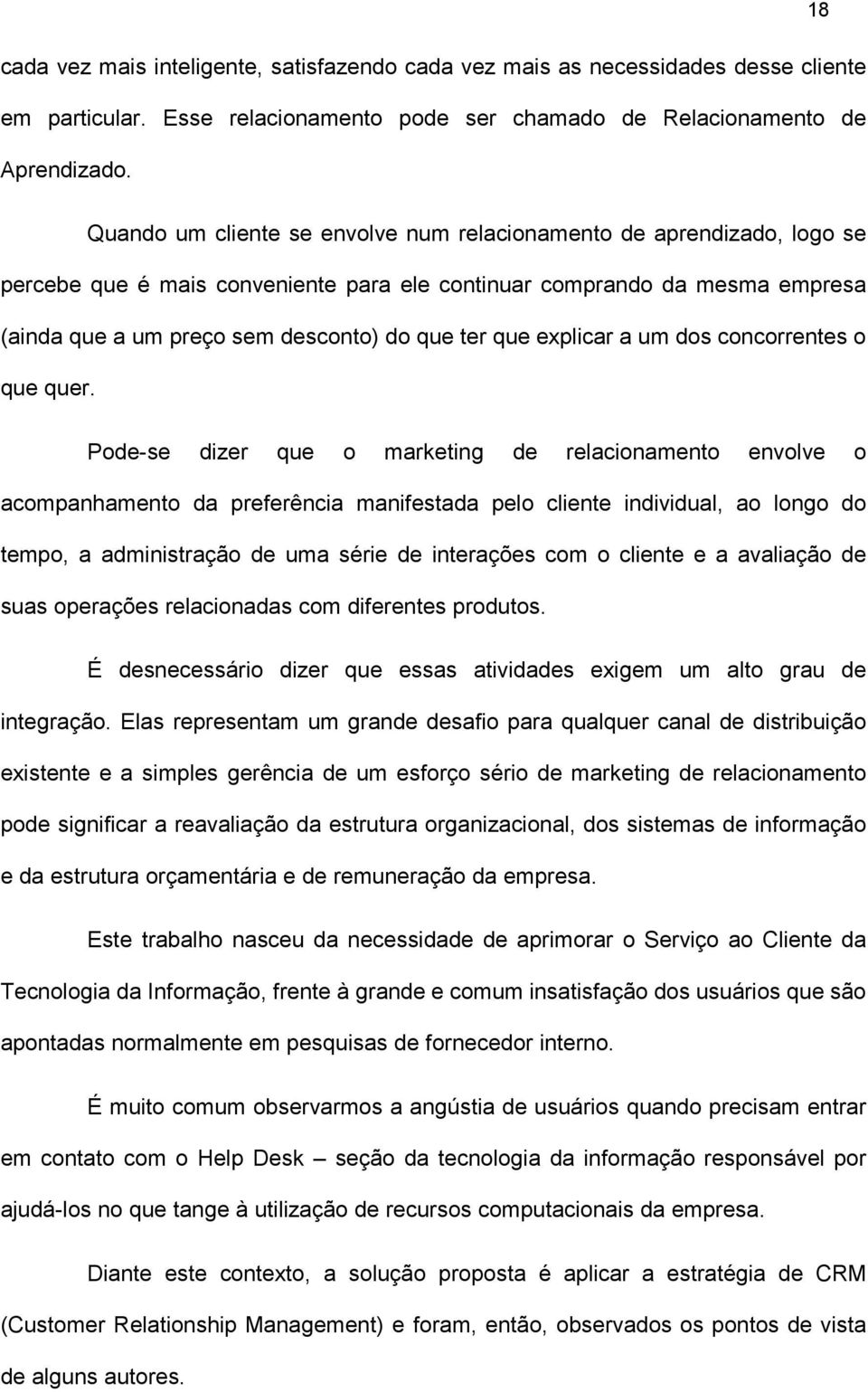 18

cada vez mais inteligente, satisfazendo cada vez mais as necessidades desse cliente em particular. Esse relacionamento pode ser chamado de Relacionamento de Aprendizado.

Quando um cliente se envolve num relacionamento de aprendizado, logo se percebe que é mais conveniente para ele continuar comprando da mesma empresa (ainda que a um preço sem desconto) do que ter que explicar a um dos concorrentes o que quer.

Pode-se dizer que o marketing de relacionamento envolve o acompanhamento da preferência manifestada pelo cliente individual, ao longo do tempo, a administração de uma série de interações com o cliente e a avaliação de suas operações relacionadas com diferentes produtos.

É desnecessário dizer que essas atividades exigem um alto grau de integração. Elas representam um grande desafio para qualquer canal de distribuição existente e a simples gerência de um esforço sério de marketing de relacionamento pode significar a reavaliação da estrutura organizacional, dos sistemas de informação e da estrutura orçamentária e de remuneração da empresa.

Este trabalho nasceu da necessidade de aprimorar o Serviço ao Cliente da Tecnologia da Informação, frente à grande e comum insatisfação dos usuários que são apontadas normalmente em pesquisas de fornecedor interno.

É muito comum observarmos a angústia de usuários quando precisam entrar em contato com o Help Desk – seção da tecnologia da informação responsável por ajudá-los no que tange à utilização de recursos computacionais da empresa.

Diante este contexto, a solução proposta é aplicar a estratégia de CRM (Customer Relationship Management) e foram, então, observados os pontos de vista de alguns autores.